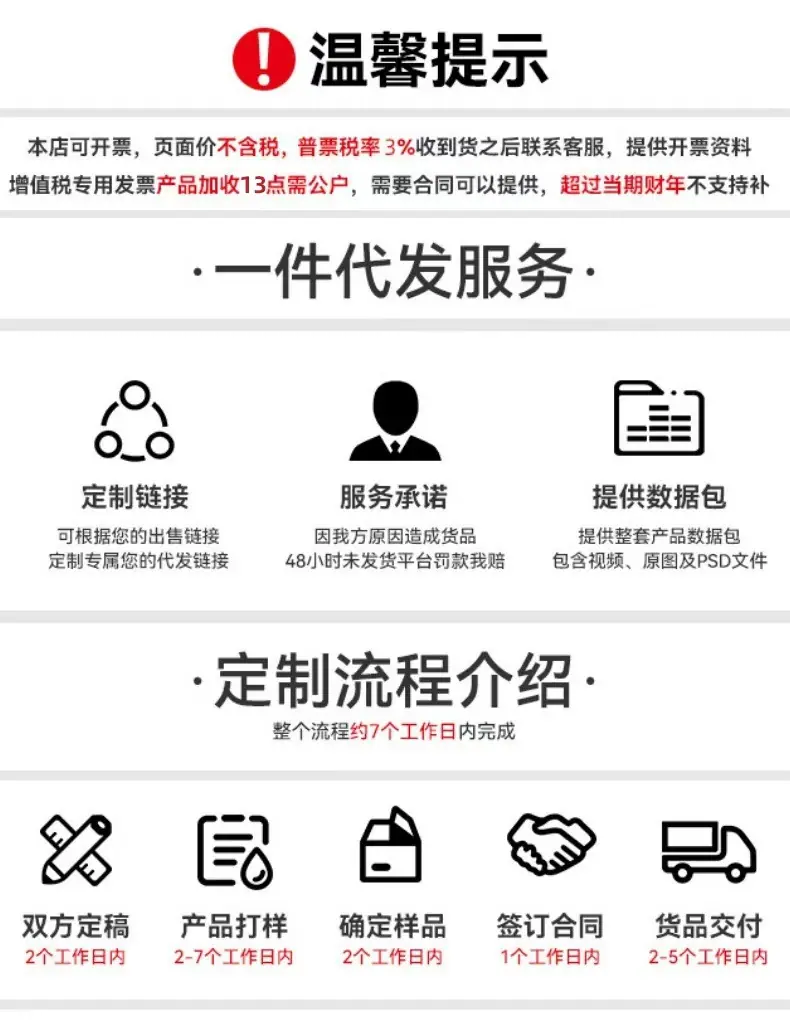 温馨提示

本店可开票，页面价不含税，普票税率3%收到货之后联系客服，提供开票资料
增值税专用发票产品加收13点需公户，需要合同可以提供，超过当期财年不支持补

·一件代发服务·

定制链接
可根据您的出售链接
定制专属您的代发链接

服务承诺
因我方原因造成货品
48小时未发货平台罚款我赔

提供数据包
提供整套产品数据包
包含视频、原图及PSD文件

·定制流程介绍·
整个流程约7个工作日内完成

双方定稿
2个工作日内

产品打样
2-7个工作日内

确定样品
2个工作日内

签订合同
1个工作日内

货品交付
2-5个工作日内